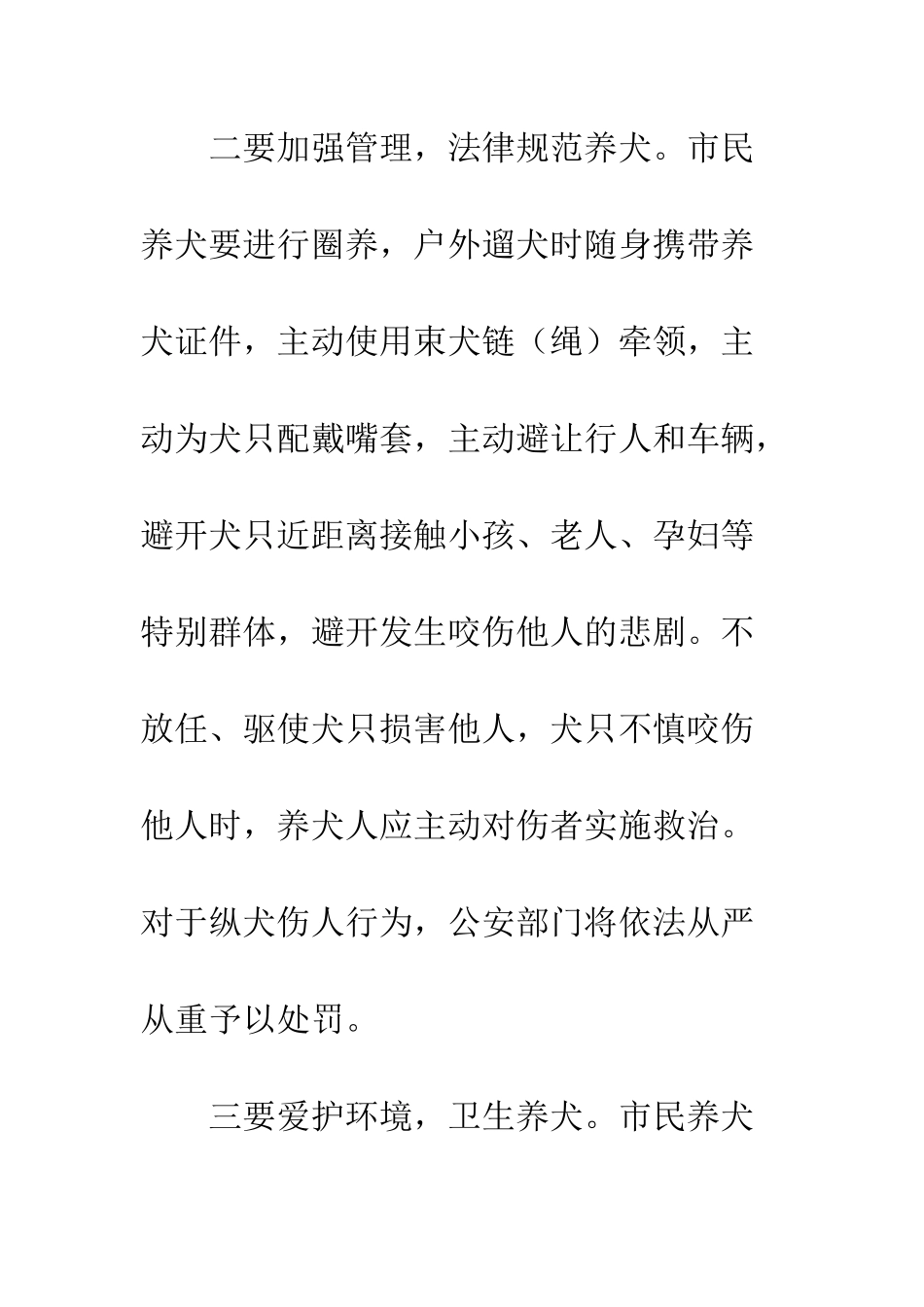 二要加强管理，法律规范养犬。市民养犬要进行圈养，户外遛犬时随身携带养犬证件，主动使用束犬链（绳）牵领，主动为犬只配戴嘴套，主动避让行人和车辆，避开犬只近距离接触小孩、老人、孕妇等特别群体，避开发生咬伤他人的悲剧。不放任、驱使犬只损害他人，犬只不慎咬伤他人时，养犬人应主动对伤者实施救治。对于纵犬伤人行为，公安部门将依法从严从重予以处罚。

三要爱护环境，卫生养犬。市民养犬